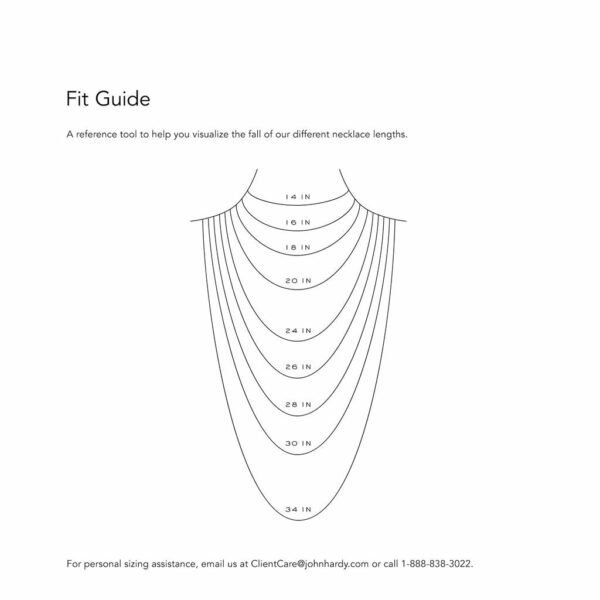 Fit Guide

A reference tool to help you visualize the fall of our different necklace lengths.

14 IN

16 IN

18 IN

20 IN

24 IN

26 IN

28 IN

30 IN

34 IN

For personal sizing assistance, email us at ClientCare@johnhardy.com or call 1-888-838-3022.